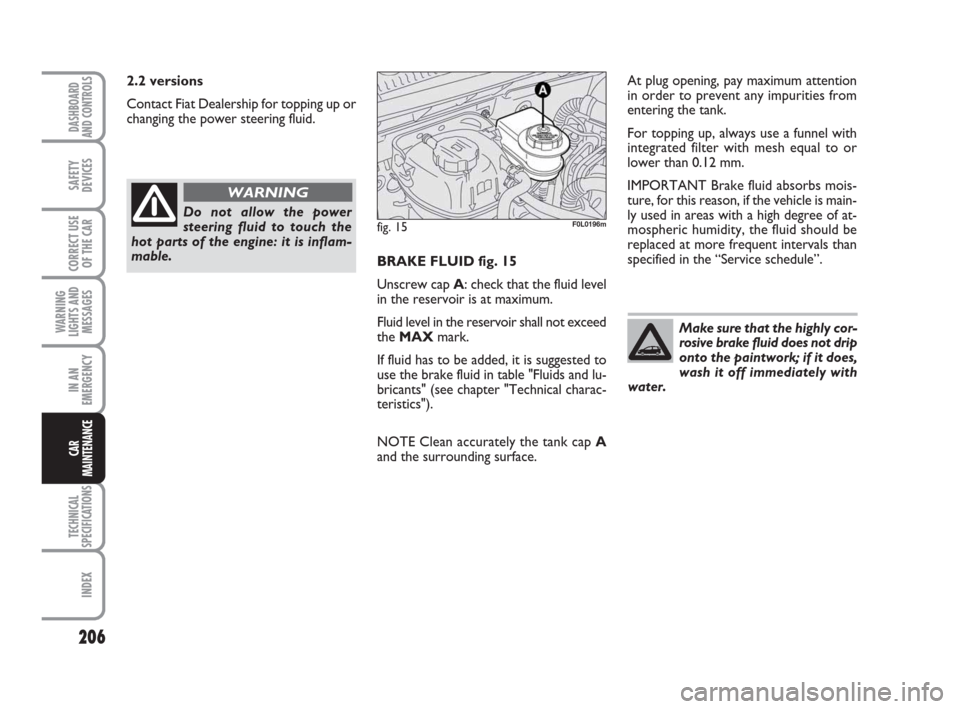 DASHBOARD AND CONTROLS

SAFETY DEVICES

CORRECT USE OF THE CAR

WARNING LIGHTS AND MESSAGES

IN AN EMERGENCY

CAR MAINTENANCE

TECHNICAL SPECIFICATIONS

INDEX

206

2.2 versions

Contact Fiat Dealership for topping up or changing the power steering fluid.

WARNING

Do not allow the power steering fluid to touch the hot parts of the engine: it is inflammable.

A

fig. 15

F0L0196m

BRAKE FLUID fig. 15

Unscrew cap A: check that the fluid level in the reservoir is at maximum.

Fluid level in the reservoir shall not exceed the MAX mark.

If fluid has to be added, it is suggested to use the brake fluid in table "Fluids and lubricants" (see chapter "Technical characteristics").

NOTE Clean accurately the tank cap A and the surrounding surface.

At plug opening, pay maximum attention in order to prevent any impurities from entering the tank.

For topping up, always use a funnel with integrated filter with mesh equal to or lower than 0.12 mm.

IMPORTANT Brake fluid absorbs moisture, for this reason, if the vehicle is mainly used in areas with a high degree of atmospheric humidity, the fluid should be replaced at more frequent intervals than specified in the “Service schedule”.

Make sure that the highly corrosive brake fluid does not drip onto the paintwork; if it does, wash it off immediately with water.

carmanualsonline.info